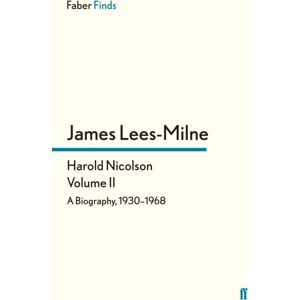 Faber Finds

James Lees-Milne

Harold Nicolson
Volume II

A Biography, 1930–1968

ff